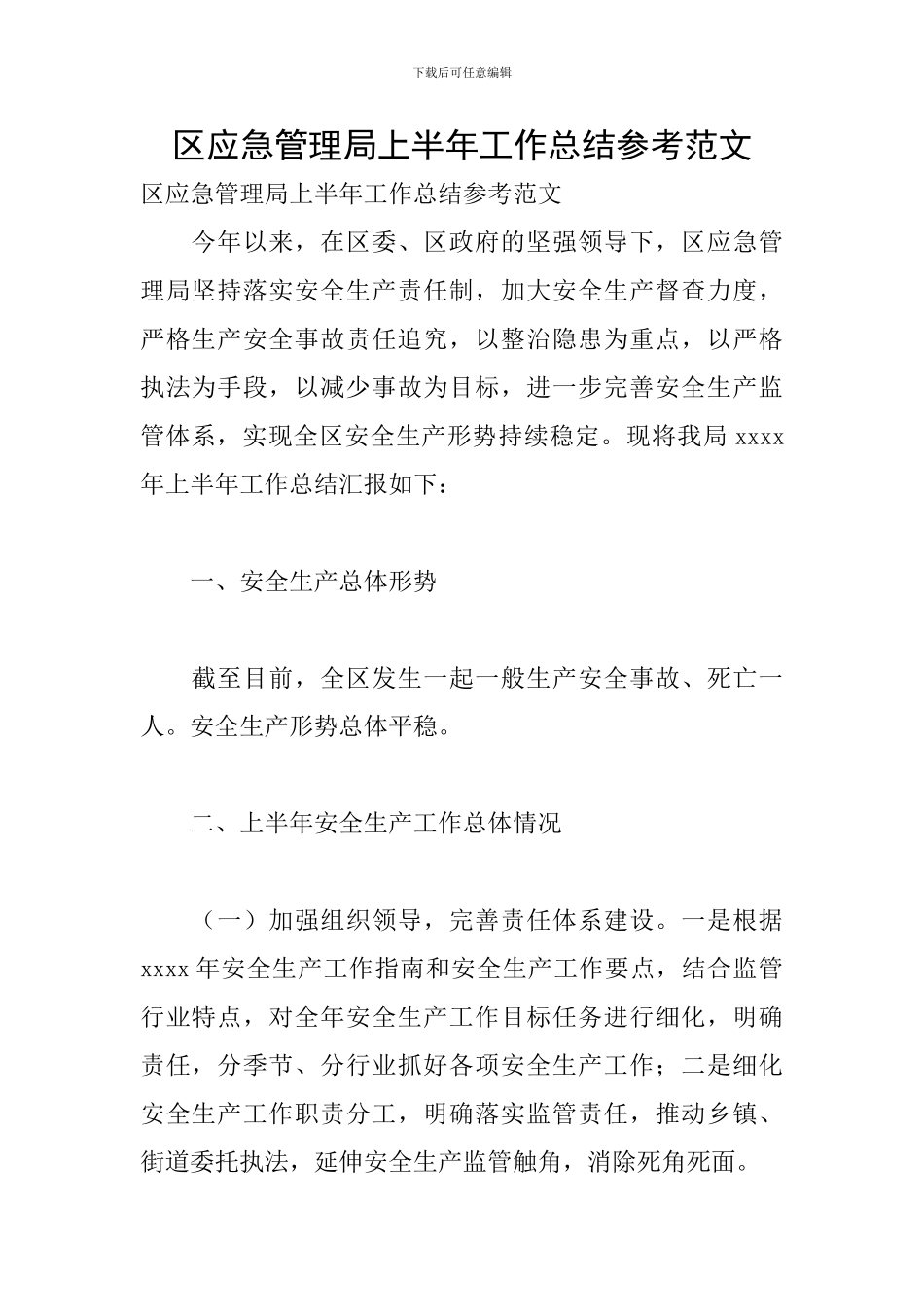 下载后可任意编辑

区应急管理局上半年工作总结参考范文

区应急管理局上半年工作总结参考范文

今年以来，在区委、区政府的坚强领导下，区应急管理局坚持落实安全生产责任制，加大安全生产督查力度，严格生产安全事故责任追究，以整治隐患为重点，以严格执法为手段，以减少事故为目标，进一步完善安全生产监管体系，实现全区安全生产形势持续稳定。现将我局 xxxx 年上半年工作总结汇报如下：

一、安全生产总体形势

截至目前，全区发生一起一般生产安全事故、死亡一人。安全生产形势总体平稳。

二、上半年安全生产工作总体情况

（一）加强组织领导，完善责任体系建设。一是根据 xxxx 年安全生产工作指南和安全生产工作要点，结合监管行业特点，对全年安全生产工作目标任务进行细化，明确责任，分季节、分行业抓好各项安全生产工作；二是细化安全生产工作职责分工，明确落实监管责任，推动乡镇、街道委托执法，延伸安全生产监管触角，消除死角死面。